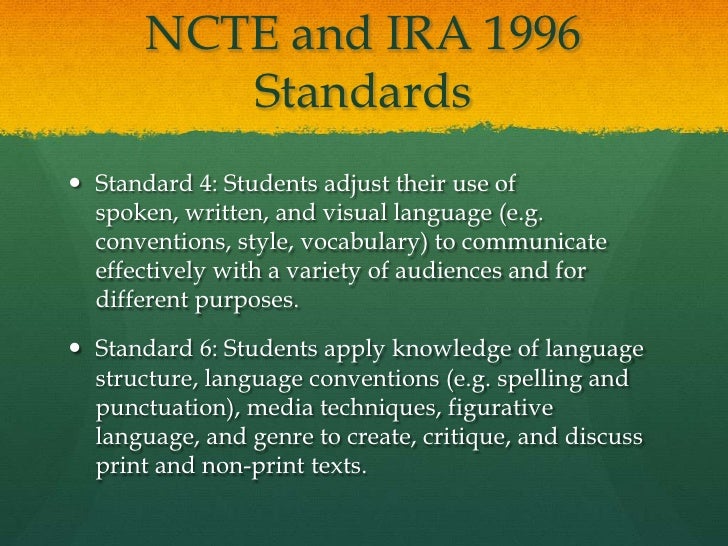 NCTE and IRA 1996 Standards

• Standard 4: Students adjust their use of spoken, written, and visual language (e.g. conventions, style, vocabulary) to communicate effectively with a variety of audiences and for different purposes.

• Standard 6: Students apply knowledge of language structure, language conventions (e.g. spelling and punctuation), media techniques, figurative language, and genre to create, critique, and discuss print and non-print texts.